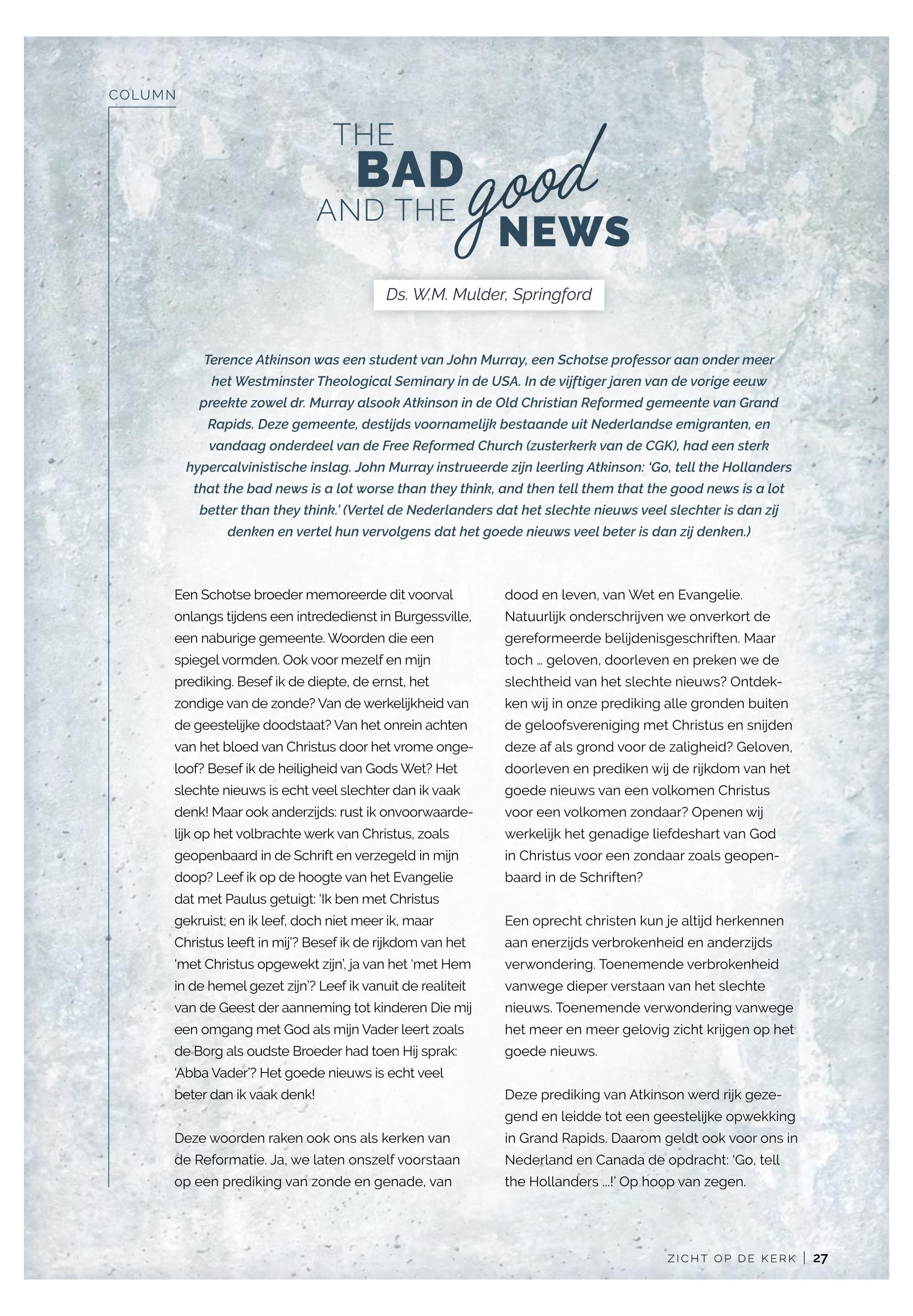 COLUMN

THE BAD AND THE good NEWS

Ds. W.M. Mulder, Springford

Terence Atkinson was een student van John Murray, een Schotse professor aan onder meer het Westminster Theological Seminary in de USA. In de vijftiger jaren van de vorige eeuw preekte zowel dr. Murray alsook Atkinson in de Old Christian Reformed gemeente van Grand Rapids. Deze gemeente, destijds voornamelijk bestaande uit Nederlandse emigranten, en vandaag onderdeel van de Free Reformed Church (zusterkerk van de CGK), had een sterk hypercalvinistische inslag. John Murray instrueerde zijn leerling Atkinson: 'Go, tell the Hollanders that the bad news is a lot worse than they think, and then tell them that the good news is a lot better than they think.' (Vertel de Nederlanders dat het slechte nieuws veel slechter is dan zij denken en vertel hun vervolgens dat het goede nieuws veel beter is dan zij denken.)

Een Schotse broeder memoreerde dit voorval onlangs tijdens een intrededienst in Burgessville, een naburige gemeente. Woorden die een spiegel vormden. Ook voor mezelf en mijn prediking. Besef ik de diepte, de ernst, het zondige van de zonde? Van de werkelijkheid van de geestelijke doodstaat? Van het onrein achten van het bloed van Christus door het vrome ongeloof? Besef ik de heiligheid van Gods Wet? Het slechte nieuws is echt veel slechter dan ik vaak denk! Maar ook anderzijds: rust ik onvoorwaardelijk op het volbrachte werk van Christus, zoals geopenbaard in de Schrift en verzegeld in mijn doop? Leef ik op de hoogte van het Evangelie dat met Paulus getuigt: 'Ik ben met Christus gekruist; en ik leef, doch niet meer ik, maar Christus leeft in mij'? Besef ik de rijkdom van het 'met Christus opgewekt zijn', ja van het 'met Hem in de hemel gezet zijn'? Leef ik vanuit de realiteit van de Geest der aanneming tot kinderen Die mij een omgang met God als mijn Vader leert zoals de Borg als oudste Broeder had toen Hij sprak: 'Abba Vader'? Het goede nieuws is echt veel beter dan ik vaak denk!

Deze woorden raken ook ons als kerken van de Reformatie. Ja, we laten onszelf voorstaan op een prediking van zonde en genade, van dood en leven, van Wet en Evangelie. Natuurlijk onderschrijven we onverkort de gereformeerde belijdenisgeschriften. Maar toch … geloven, doorleven en preken we de slechtheid van het slechte nieuws? Ontdekken wij in onze prediking alle gronden buiten de geloofsvereniging met Christus en snijden deze af als grond voor de zaligheid? Geloven, doorleven en prediken wij de rijkdom van het goede nieuws van een volkomen Christus voor een volkomen zondaar? Openen wij werkelijk het genadige liefdeshart van God in Christus voor een zondaar zoals geopenbaard in de Schriften?

Een oprecht christen kun je altijd herkennen aan enerzijds verbrokenheid en anderzijds verwondering. Toenemende verbrokenheid vanwege dieper verstaan van het slechte nieuws. Toenemende verwondering vanwege het meer en meer gelovig zicht krijgen op het goede nieuws.

Deze prediking van Atkinson werd rijk gezegend en leidde tot een geestelijke opwekking in Grand Rapids. Daarom geldt ook voor ons in Nederland en Canada de opdracht: 'Go, tell the Hollanders ...!' Op hoop van zegen.

ZICHT OP DE KERK | 27